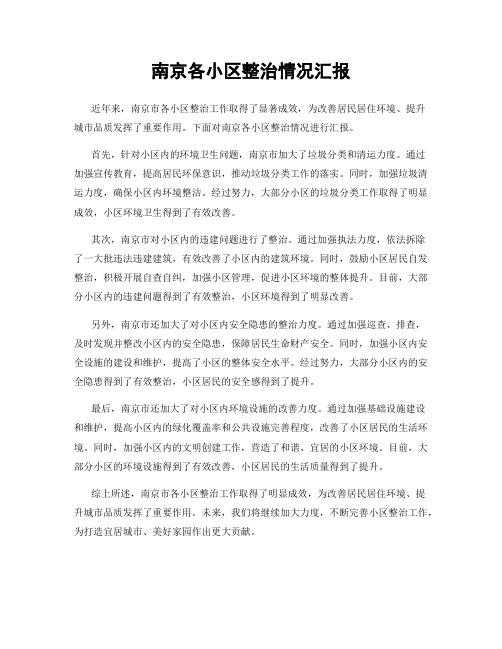 南京各小区整治情况汇报

近年来，南京市各小区整治工作取得了显著成效，为改善居民居住环境、提升城市品质发挥了重要作用。下面对南京各小区整治情况进行汇报。

首先，针对小区内的环境卫生问题，南京市加大了垃圾分类和清运力度。通过加强宣传教育，提高居民环保意识，推动垃圾分类工作的落实。同时，加强垃圾清运力度，确保小区内环境整洁。经过努力，大部分小区的垃圾分类工作取得了明显成效，小区环境卫生得到了有效改善。

其次，南京市对小区内的违建问题进行了整治。通过加强执法力度，依法拆除了一大批违法违建建筑，有效改善了小区内的建筑环境。同时，鼓励小区居民自发整治，积极开展自查自纠，加强小区管理，促进小区环境的整体提升。目前，大部分小区内的违建问题得到了有效整治，小区环境得到了明显改善。

另外，南京市还加大了对小区内安全隐患的整治力度。通过加强巡查、排查，及时发现并整改小区内的安全隐患，保障居民生命财产安全。同时，加强小区内安全设施的建设和维护，提高了小区的整体安全水平。经过努力，大部分小区内的安全隐患得到了有效整治，小区居民的安全感得到了提升。

最后，南京市还加大了对小区内环境设施的改善力度。通过加强基础设施建设和维护，提高小区内的绿化覆盖率和公共设施完善程度，改善了小区居民的生活环境。同时，加强小区内的文明创建工作，营造了和谐、宜居的小区环境。目前，大部分小区的环境设施得到了有效改善，小区居民的生活质量得到了提升。

综上所述，南京市各小区整治工作取得了明显成效，为改善居民居住环境、提升城市品质发挥了重要作用。未来，我们将继续加大力度，不断完善小区整治工作，为打造宜居城市、美好家园作出更大贡献。